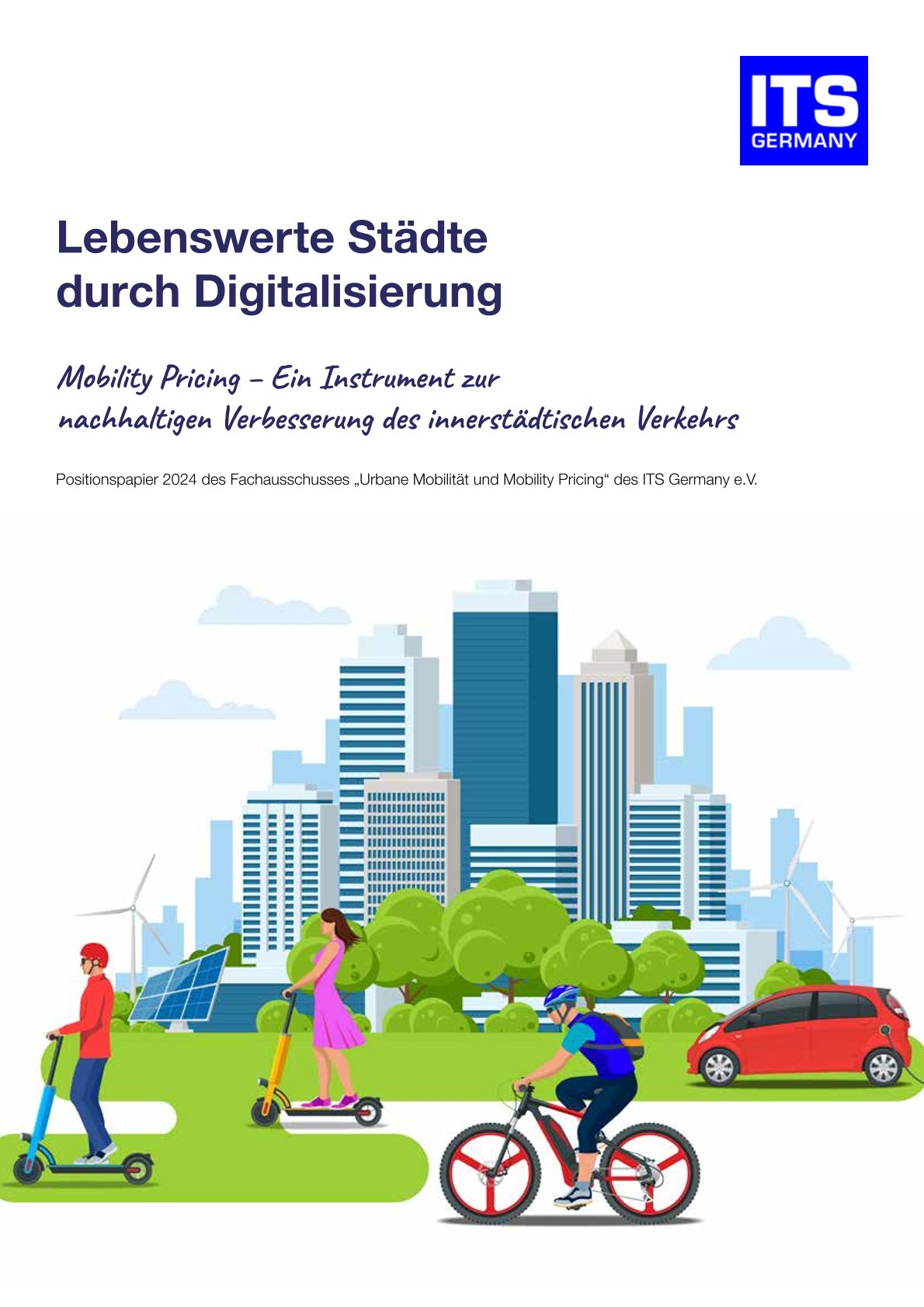 ITS
GERMANY

Lebenswerte Städte durch Digitalisierung

Mobility Pricing – Ein Instrument zur nachhaltigen Verbesserung des innerstädtischen Verkehrs

Positionspapier 2024 des Fachausschusses „Urbane Mobilität und Mobility Pricing“ des ITS Germany e.V.